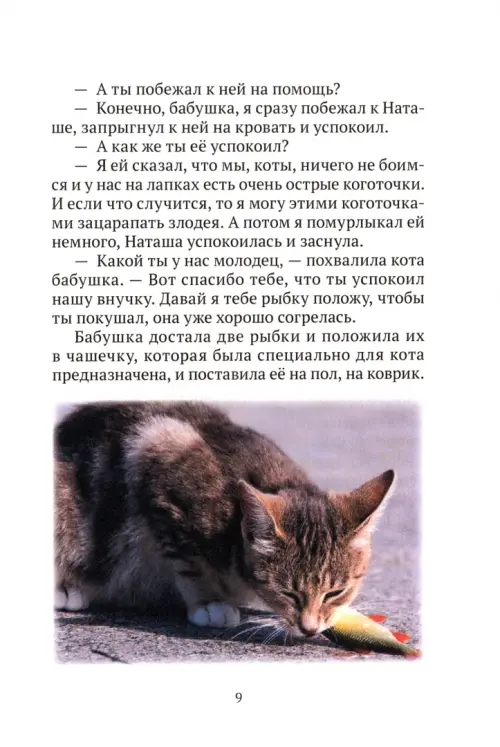 — А ты побежал к ней на помощь?
— Конечно, бабушка, я сразу побежал к Наташе, запрыгнул к ней на кровать и успокоил.
— А как же ты её успокоил?
— Я ей сказал, что мы, коты, ничего не боимся и у нас на лапках есть очень острые коготочки. И если что случится, то я могу этими коготочками зацарапать злодея. А потом я помурлыкал ей немного, Наташа успокоилась и заснула.
— Какой ты у нас молодец, — похвалила кота бабушка. — Вот спасибо тебе, что ты успокоил нашу внучку. Давай я тебе рыбку положу, чтобы ты покушал, она уже хорошо согрелась.
Бабушка достала две рыбки и положила их в чашечку, которая была специально для кота предназначена, и поставила её на пол, на коврик.

9